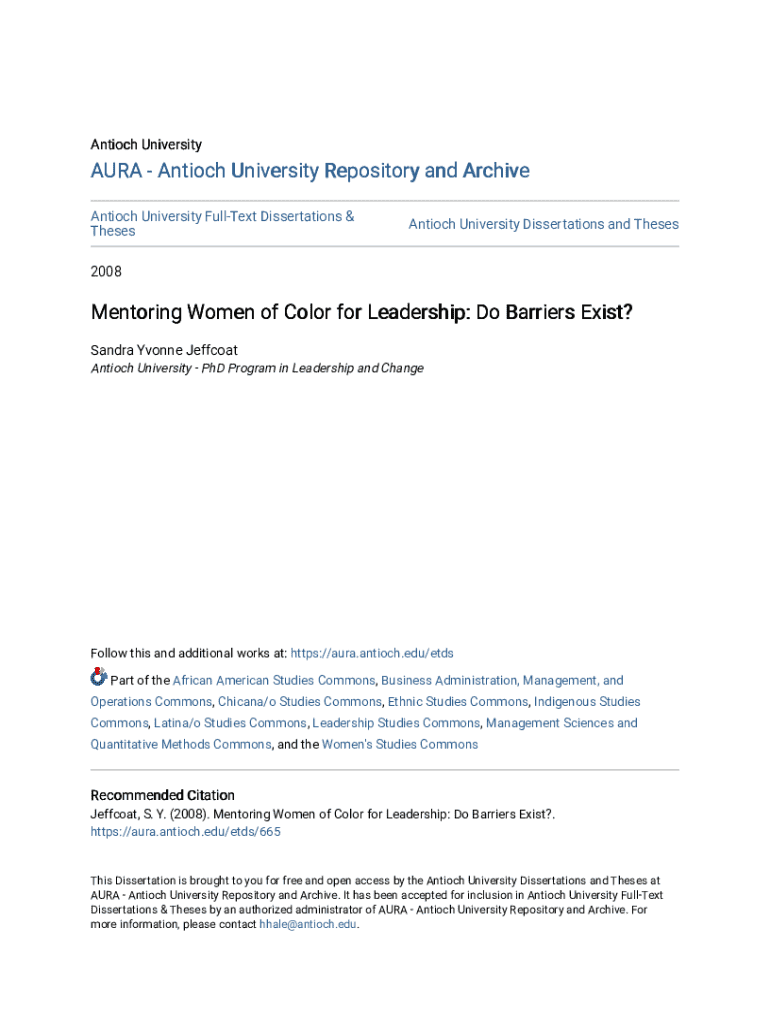 Antioch University

AURA - Antioch University Repository and Archive

Antioch University Full-Text Dissertations & Theses

Antioch University Dissertations and Theses

2008

Mentoring Women of Color for Leadership: Do Barriers Exist?

Sandra Yvonne Jeffcoat
Antioch University - PhD Program in Leadership and Change

Follow this and additional works at: https://aura.antioch.edu/etds

Part of the African American Studies Commons, Business Administration, Management, and Operations Commons, Chicana/o Studies Commons, Ethnic Studies Commons, Indigenous Studies Commons, Latina/o Studies Commons, Leadership Studies Commons, Management Sciences and Quantitative Methods Commons, and the Women's Studies Commons

Recommended Citation
Jeffcoat, S. Y. (2008). Mentoring Women of Color for Leadership: Do Barriers Exist?. https://aura.antioch.edu/etds/665

This Dissertation is brought to you for free and open access by the Antioch University Dissertations and Theses at AURA - Antioch University Repository and Archive. It has been accepted for inclusion in Antioch University Full-Text Dissertations & Theses by an authorized administrator of AURA - Antioch University Repository and Archive. For more information, please contact hhale@antioch.edu.